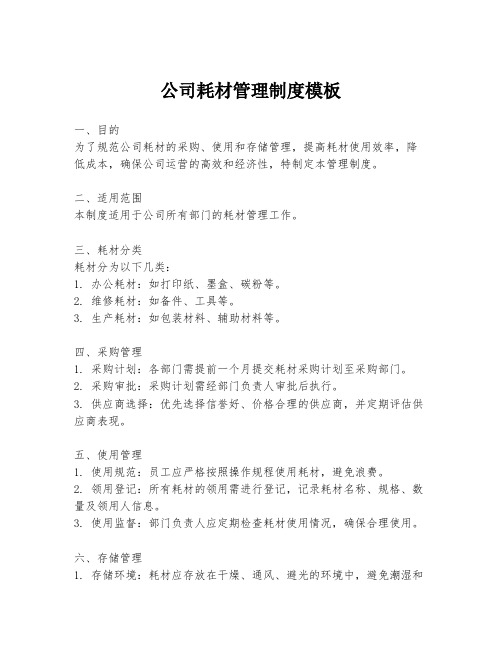 公司耗材管理制度模板

一、目的
为了规范公司耗材的采购、使用和存储管理，提高耗材使用效率，降低成本，确保公司运营的高效和经济性，特制定本管理制度。

二、适用范围
本制度适用于公司所有部门的耗材管理工作。

三、耗材分类
耗材分为以下几类：
1. 办公耗材：如打印纸、墨盒、碳粉等。
2. 维修耗材：如备件、工具等。
3. 生产耗材：如包装材料、辅助材料等。

四、采购管理
1. 采购计划：各部门需提前一个月提交耗材采购计划至采购部门。
2. 采购审批：采购计划需经部门负责人审批后执行。
3. 供应商选择：优先选择信誉好、价格合理的供应商，并定期评估供应商表现。

五、使用管理
1. 使用规范：员工应严格按照操作规程使用耗材，避免浪费。
2. 领用登记：所有耗材的领用需进行登记，记录耗材名称、规格、数量及领用人信息。
3. 使用监督：部门负责人应定期检查耗材使用情况，确保合理使用。

六、存储管理
1. 存储环境：耗材应存放在干燥、通风、避光的环境中，避免潮湿和